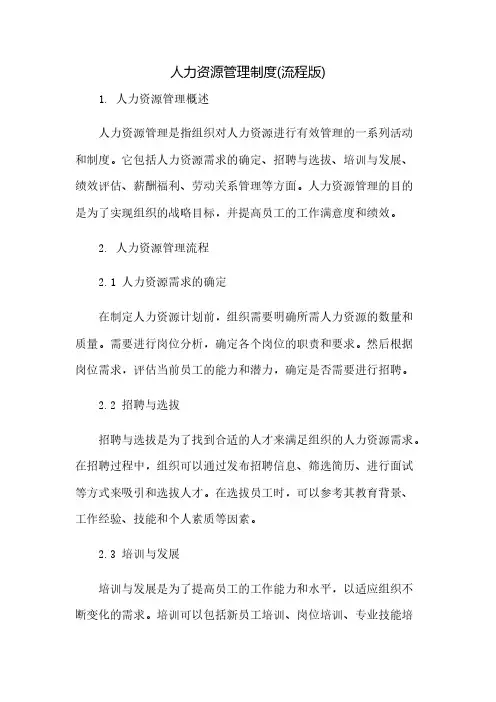 人力资源管理制度(流程版)

1. 人力资源管理概述

人力资源管理是指组织对人力资源进行有效管理的一系列活动和制度。它包括人力资源需求的确定、招聘与选拔、培训与发展、绩效评估、薪酬福利、劳动关系管理等方面。人力资源管理的目的是为了实现组织的战略目标，并提高员工的工作满意度和绩效。

2. 人力资源管理流程

2.1 人力资源需求的确定

在制定人力资源计划前，组织需要明确所需人力资源的数量和质量。需要进行岗位分析，确定各个岗位的职责和要求。然后根据岗位需求，评估当前员工的能力和潜力，确定是否需要进行招聘。

2.2 招聘与选拔

招聘与选拔是为了找到合适的人才来满足组织的人力资源需求。在招聘过程中，组织可以通过发布招聘信息、筛选简历、进行面试等方式来吸引和选拔人才。在选拔员工时，可以参考其教育背景、工作经验、技能和个人素质等因素。

2.3 培训与发展

培训与发展是为了提高员工的工作能力和水平，以适应组织不断变化的需求。培训可以包括新员工培训、岗位培训、专业技能培